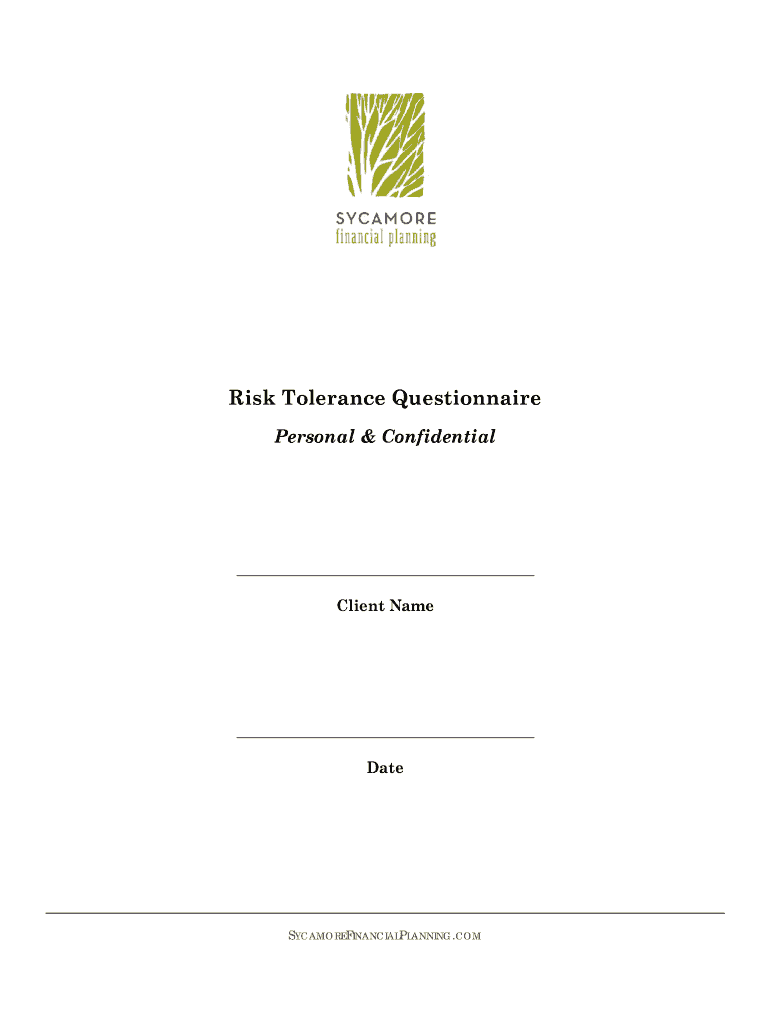 SYCAMORE
financial planning

Risk Tolerance Questionnaire

Personal & Confidential

____

Client Name

____

Date

SYCAMOREFINANCIALPLANNING.COM